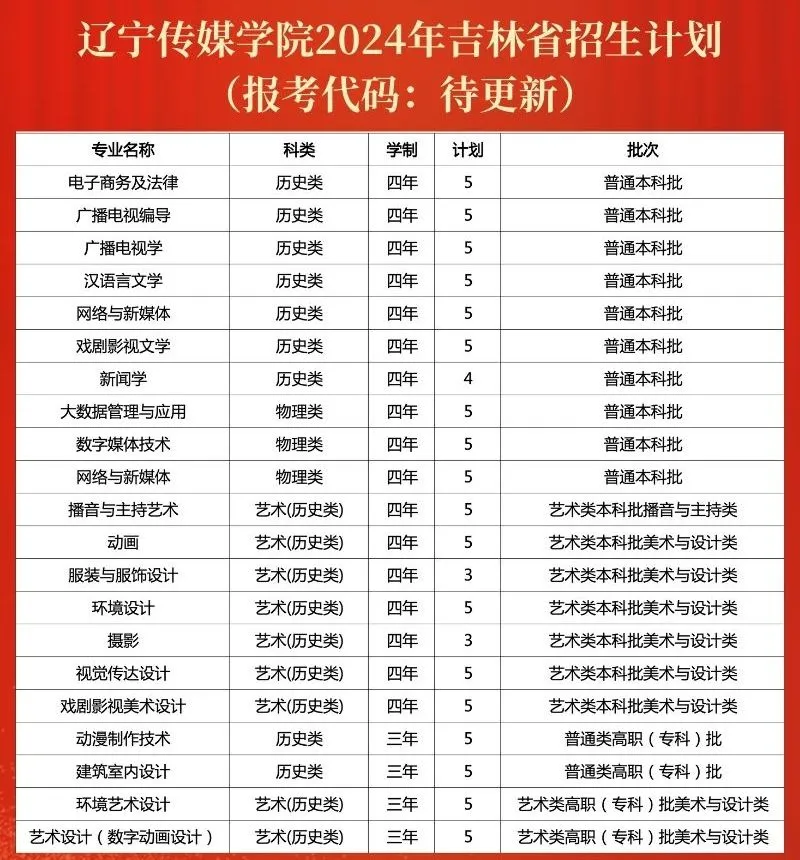 辽宁传媒学院2024年吉林省招生计划
（报考代码：待更新）

| 专业名称 | 科类 | 学制 | 计划 | 批次 |
|---|---|---|---|---|
| 电子商务及法律 | 历史类 | 四年 | 5 | 普通本科批 |
| 广播电视编导 | 历史类 | 四年 | 5 | 普通本科批 |
| 广播电视学 | 历史类 | 四年 | 5 | 普通本科批 |
| 汉语言文学 | 历史类 | 四年 | 5 | 普通本科批 |
| 网络与新媒体 | 历史类 | 四年 | 5 | 普通本科批 |
| 戏剧影视文学 | 历史类 | 四年 | 5 | 普通本科批 |
| 新闻学 | 历史类 | 四年 | 4 | 普通本科批 |
| 大数据管理与应用 | 物理类 | 四年 | 5 | 普通本科批 |
| 数字媒体技术 | 物理类 | 四年 | 5 | 普通本科批 |
| 网络与新媒体 | 物理类 | 四年 | 5 | 普通本科批 |
| 播音与主持艺术 | 艺术(历史类) | 四年 | 5 | 艺术类本科批播音与主持类 |
| 动画 | 艺术(历史类) | 四年 | 5 | 艺术类本科批美术与设计类 |
| 服装与服饰设计 | 艺术(历史类) | 四年 | 3 | 艺术类本科批美术与设计类 |
| 环境设计 | 艺术(历史类) | 四年 | 5 | 艺术类本科批美术与设计类 |
| 摄影 | 艺术(历史类) | 四年 | 3 | 艺术类本科批美术与设计类 |
| 视觉传达设计 | 艺术(历史类) | 四年 | 5 | 艺术类本科批美术与设计类 |
| 戏剧影视美术设计 | 艺术(历史类) | 四年 | 5 | 艺术类本科批美术与设计类 |
| 动漫制作技术 | 历史类 | 三年 | 5 | 普通类高职（专科）批 |
| 建筑室内设计 | 历史类 | 三年 | 5 | 普通类高职（专科）批 |
| 环境艺术设计 | 艺术(历史类) | 三年 | 5 | 艺术类高职（专科）批美术与设计类 |
| 艺术设计（数字动画设计） | 艺术(历史类) | 三年 | 5 | 艺术类高职（专科）批美术与设计类 |